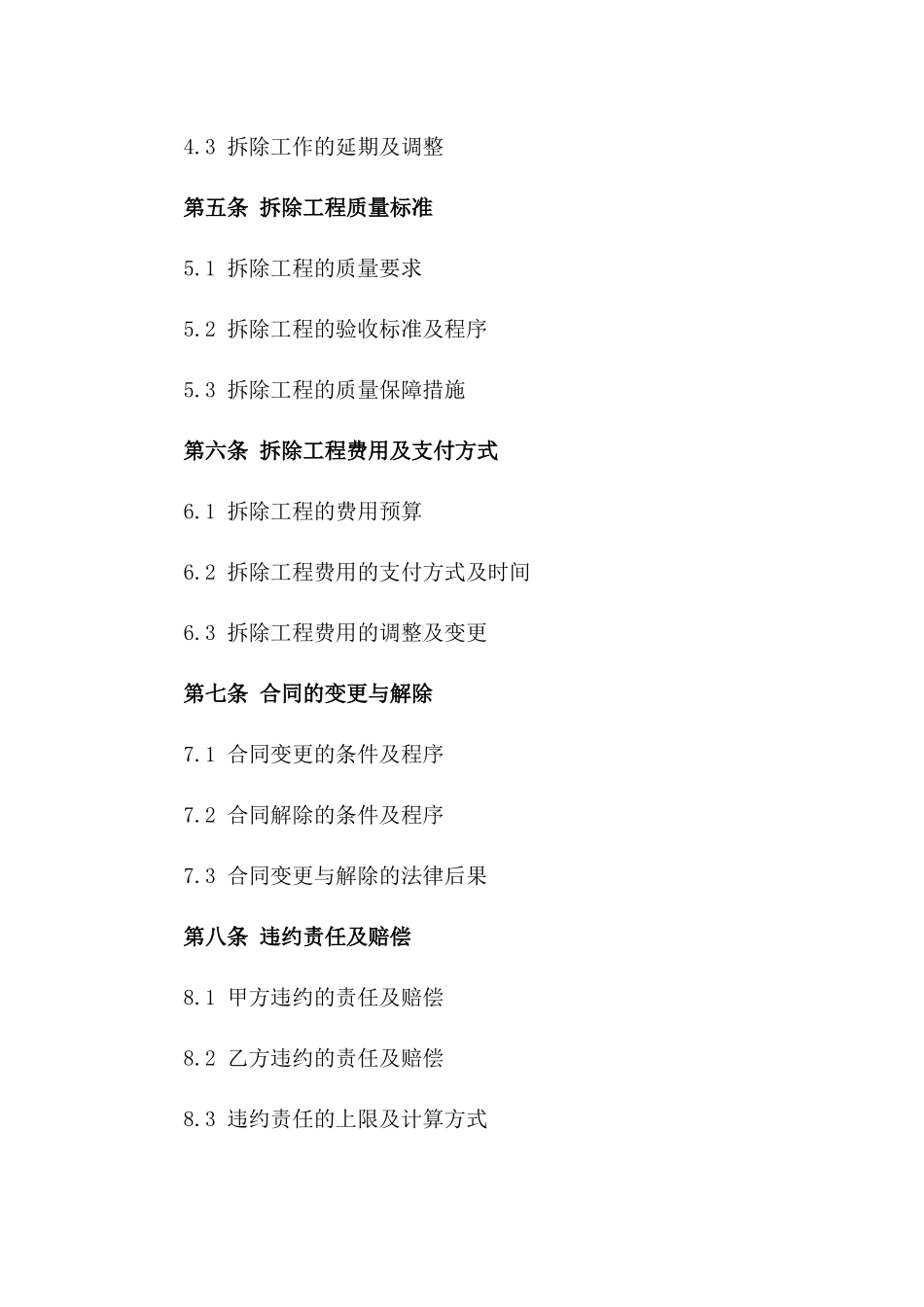 4.3 拆除工作的延期及调整

第五条 拆除工程质量标准

5.1 拆除工程的质量要求

5.2 拆除工程的验收标准及程序

5.3 拆除工程的质量保障措施

第六条 拆除工程费用及支付方式

6.1 拆除工程的费用预算

6.2 拆除工程费用的支付方式及时间

6.3 拆除工程费用的调整及变更

第七条 合同的变更与解除

7.1 合同变更的条件及程序

7.2 合同解除的条件及程序

7.3 合同变更与解除的法律后果

第八条 违约责任及赔偿

8.1 甲方违约的责任及赔偿

8.2 乙方违约的责任及赔偿

8.3 违约责任的上限及计算方式